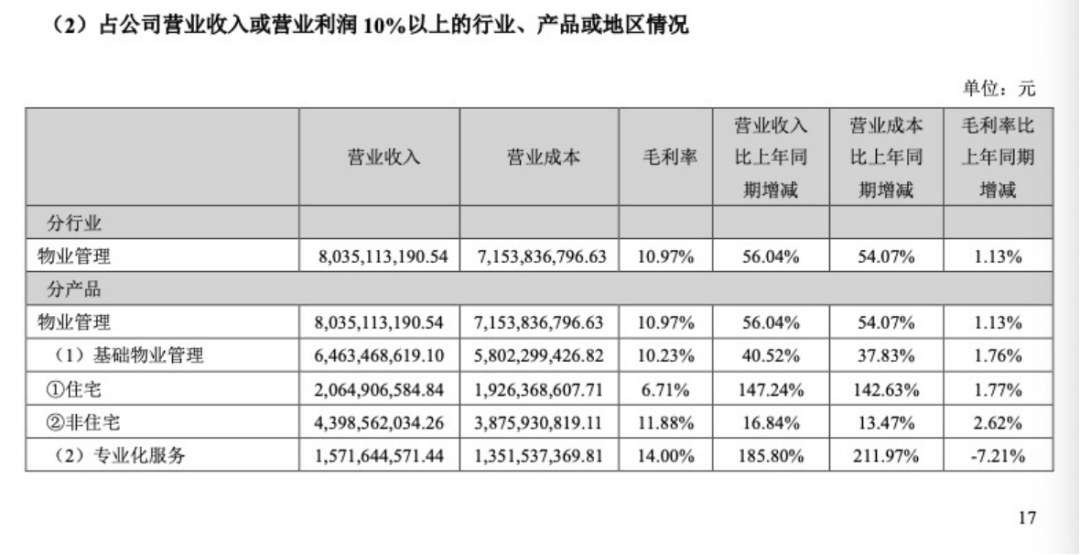 （2）占公司营业收入或营业利润 10%以上的行业、产品或地区情况

单位：元

| | 营业收入 | 营业成本 | 毛利率 | 营业收入比上年同期增减 | 营业成本比上年同期增减 | 毛利率比上年同期增减 |
|---|---|---|---|---|---|---|
| 分行业 | | | | | | |
| 物业管理 | 8,035,113,190.54 | 7,153,836,796.63 | 10.97% | 56.04% | 54.07% | 1.13% |
| 分产品 | | | | | | |
| 物业管理 | 8,035,113,190.54 | 7,153,836,796.63 | 10.97% | 56.04% | 54.07% | 1.13% |
| （1）基础物业管理 | 6,463,468,619.10 | 5,802,299,426.82 | 10.23% | 40.52% | 37.83% | 1.76% |
| ①住宅 | 2,064,906,584.84 | 1,926,368,607.71 | 6.71% | 147.24% | 142.63% | 1.77% |
| ②非住宅 | 4,398,562,034.26 | 3,875,930,819.11 | 11.88% | 16.84% | 13.47% | 2.62% |
| （2）专业化服务 | 1,571,644,571.44 | 1,351,537,369.81 | 14.00% | 185.80% | 211.97% | -7.21% |

17